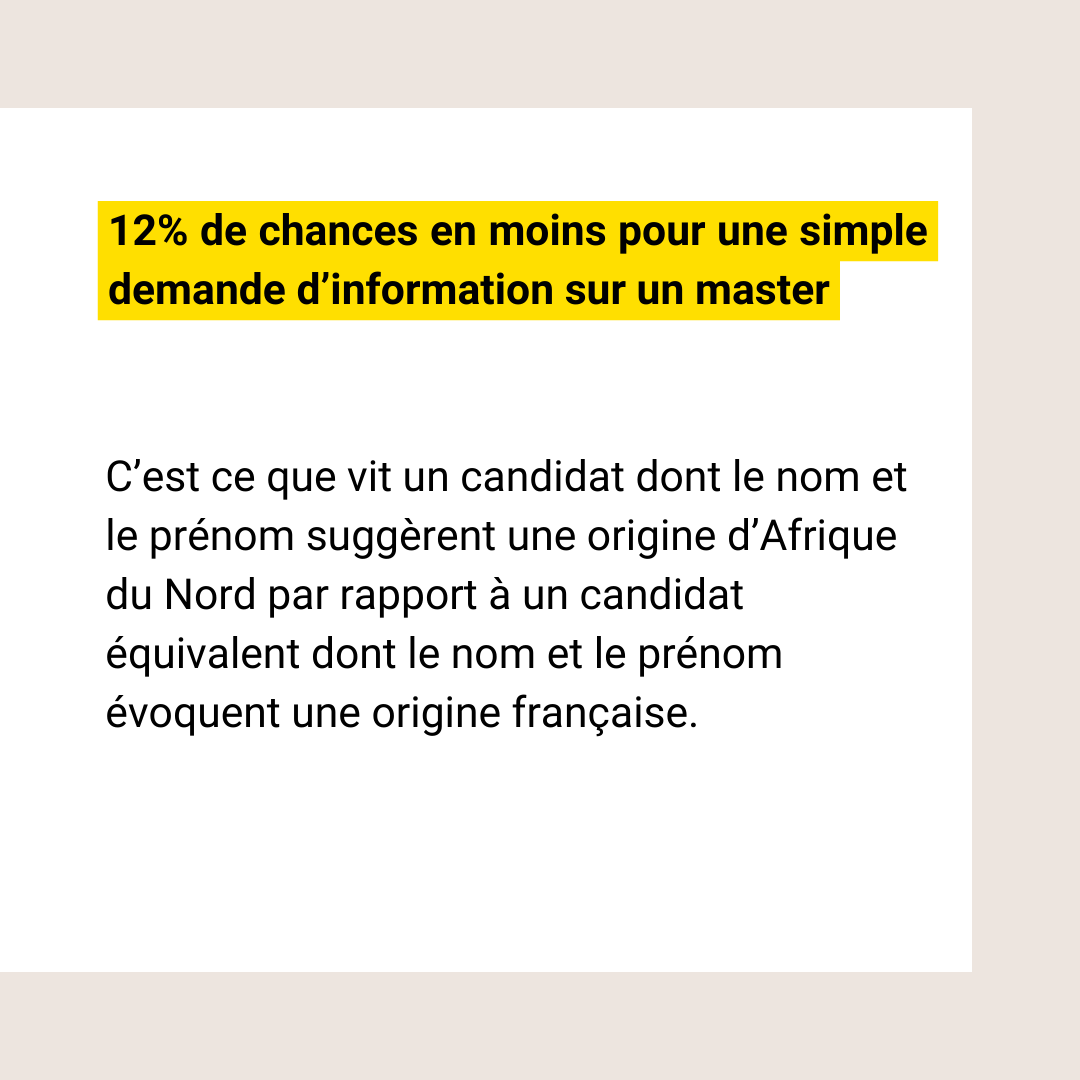 12% de chances en moins pour une simple demande d'information sur un master

C'est ce que vit un candidat dont le nom et le prénom suggèrent une origine d'Afrique du Nord par rapport à un candidat équivalent dont le nom et le prénom évoquent une origine française.